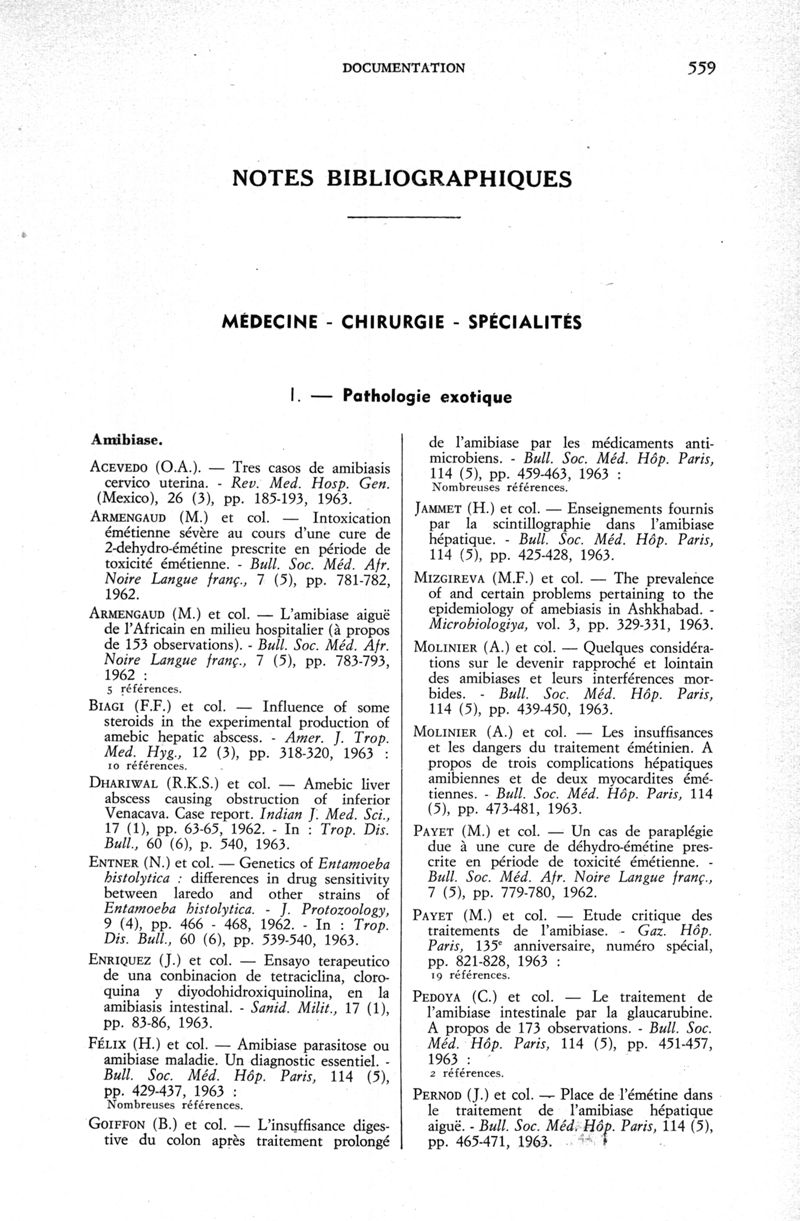 DOCUMENTATION 559

NOTES BIBLIOGRAPHIQUES

MÉDECINE - CHIRURGIE - SPÉCIALITÉS

I. — Pathologie exotique

Amibiase.

ACEVEDO (O.A.). — Tres casos de amibiasis cervico uterina. - Rev. Med. Hosp. Gen. (Mexico), 26 (3), pp. 185-193, 1963.

ARMENGAUD (M.) et col. — Intoxication émétienne sévère au cours d'une cure de 2-dehydro-émétine prescrite en période de toxicité émétienne. - Bull. Soc. Méd. Afr. Noire Langue franç., 7 (5), pp. 781-782, 1962.

ARMENGAUD (M.) et col. — L'amibiase aiguë de l'Africain en milieu hospitalier (à propos de 153 observations). - Bull. Soc. Méd. Afr. Noire Langue franç., 7 (5), pp. 783-793, 1962 :
5 références.

BIAGI (F.F.) et col. — Influence of some steroids in the experimental production of amebic hepatic abscess. - Amer. J. Trop. Med. Hyg., 12 (3), pp. 318-320, 1963 :
10 références.

DHARIWAL (R.K.S.) et col. — Amebic liver abscess causing obstruction of inferior Venacava. Case report. Indian J. Med. Sci., 17 (1), pp. 63-65, 1962. - In : Trop. Dis. Bull., 60 (6), p. 540, 1963.

ENTNER (N.) et col. — Genetics of Entamoeba histolytica : differences in drug sensitivity between laredo and other strains of Entamoeba histolytica. - J. Protozoology, 9 (4), pp. 466 - 468, 1962. - In : Trop. Dis. Bull., 60 (6), pp. 539-540, 1963.

ENRIQUEZ (J.) et col. — Ensayo terapeutico de una conbinacion de tetraciclina, cloroquina y diyodohidroxiquinolina, en la amibiasis intestinal. - Sanid. Milit., 17 (1), pp. 83-86, 1963.

FÉLIX (H.) et col. — Amibiase parasitose ou amibiase maladie. Un diagnostic essentiel. - Bull. Soc. Méd. Hôp. Paris, 114 (5), pp. 429-437, 1963 :
Nombreuses références.

GOIFFON (B.) et col. — L'insuffisance digestive du colon après traitement prolongé de l'amibiase par les médicaments antimicrobiens. - Bull. Soc. Méd. Hôp. Paris, 114 (5), pp. 459-463, 1963 :
Nombreuses références.

JAMMET (H.) et col. — Enseignements fournis par la scintillographie dans l'amibiase hépatique. - Bull. Soc. Méd. Hôp. Paris, 114 (5), pp. 425-428, 1963.

MIZGIREVA (M.F.) et col. — The prevalence of and certain problems pertaining to the epidemiology of amebiasis in Ashkhabad. - Microbiologiya, vol. 3, pp. 329-331, 1963.

MOLINIER (A.) et col. — Quelques considérations sur le devenir rapproché et lointain des amibiases et leurs interférences morbides. - Bull. Soc. Méd. Hôp. Paris, 114 (5), pp. 439-450, 1963.

MOLINIER (A.) et col. — Les insuffisances et les dangers du traitement émétinien. A propos de trois complications hépatiques amibiennes et de deux myocardites émétiennes. - Bull. Soc. Méd. Hôp. Paris, 114 (5), pp. 473-481, 1963.

PAYET (M.) et col. — Un cas de paraplégie due à une cure de déhydro-émétine prescrite en période de toxicité émétienne. - Bull. Soc. Méd. Afr. Noire Langue franç., 7 (5), pp. 779-780, 1962.

PAYET (M.) et col. — Etude critique des traitements de l'amibiase. - Gaz. Hôp. Paris, 135e anniversaire, numéro spécial, pp. 821-828, 1963 :
19 références.

PEDOYA (C.) et col. — Le traitement de l'amibiase intestinale par la glaucarubine. A propos de 173 observations. - Bull. Soc. Méd. Hôp. Paris, 114 (5), pp. 451-457, 1963 :
2 références.

PERNOD (J.) et col. — Place de l'émétine dans le traitement de l'amibiase hépatique aiguë. - Bull. Soc. Méd. Hôp. Paris, 114 (5), pp. 465-471, 1963.